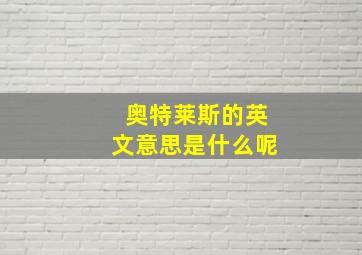 奥特莱斯的英文意思是什么呢